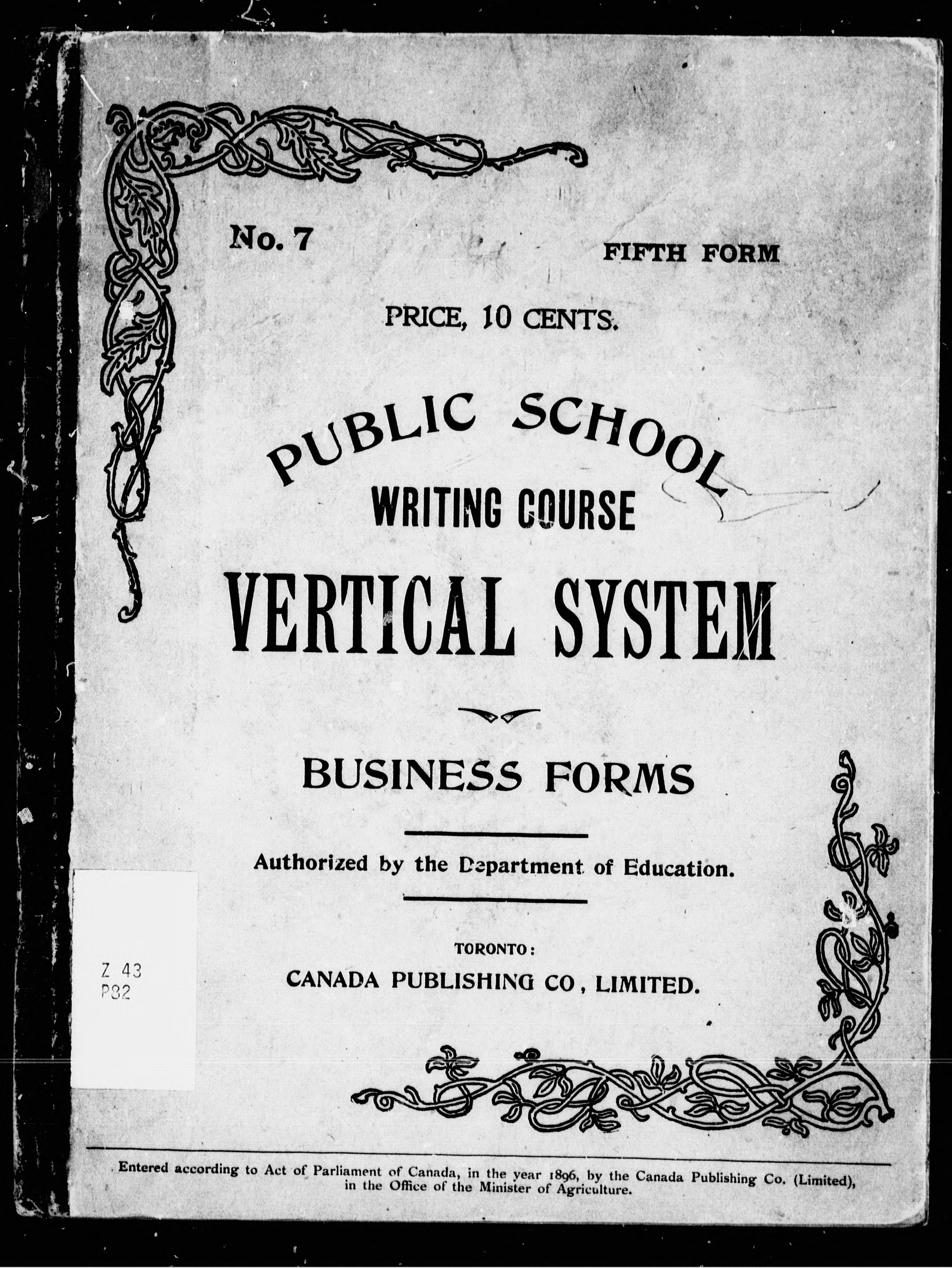 No. 7

FIFTH FORM

PRICE, 10 CENTS.

PUBLIC SCHOOL
WRITING COURSE
VERTICAL SYSTEM

BUSINESS FORMS

Authorized by the Department of Education.

TORONTO:
CANADA PUBLISHING CO, LIMITED.

Z 43
P82

Entered according to Act of Parliament of Canada, in the year 1896, by the Canada Publishing Co. (Limited), in the Office of the Minister of Agriculture.